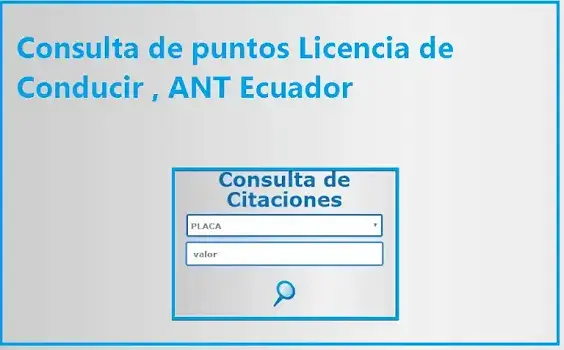 Consulta de puntos Licencia de Conducir , ANT Ecuador

Consulta de Citaciones

PLACA

valor